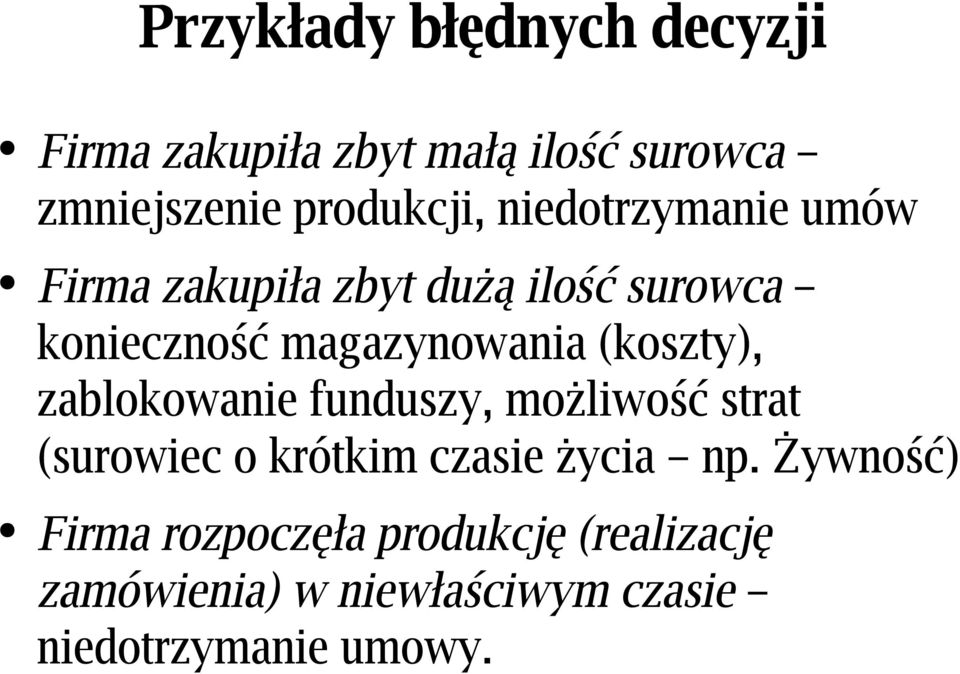 Przykłady błędnych decyzji

• Firma zakupiła zbyt małą ilość surowca – zmniejszenie produkcji, niedotrzymanie umów

• Firma zakupiła zbyt dużą ilość surowca – konieczność magazynowania (koszty), zablokowanie funduszy, możliwość strat (surowiec o krótkim czasie życia – np. Żywność)

• Firma rozpoczęła produkcję (realizację zamówienia) w niewłaściwym czasie – niedotrzymanie umowy.